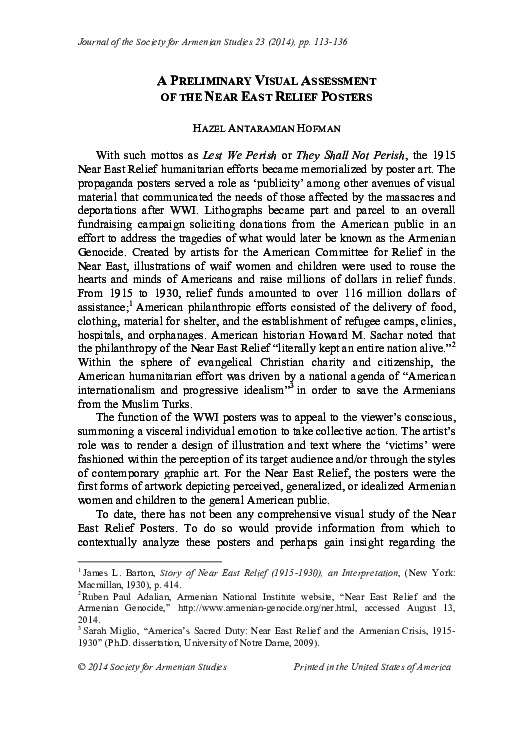 Journal of the Society for Armenian Studies 23 (2014), pp. 113-136

A PRELIMINARY VISUAL ASSESSMENT OF THE NEAR EAST RELIEF POSTERS

HAZEL ANTARAMIAN HOFMAN

With such mottos as Lest We Perish or They Shall Not Perish, the 1915 Near East Relief humanitarian efforts became memorialized by poster art. The propaganda posters served a role as 'publicity' among other avenues of visual material that communicated the needs of those affected by the massacres and deportations after WWI. Lithographs became part and parcel to an overall fundraising campaign soliciting donations from the American public in an effort to address the tragedies of what would later be known as the Armenian Genocide. Created by artists for the American Committee for Relief in the Near East, illustrations of waif women and children were used to rouse the hearts and minds of Americans and raise millions of dollars in relief funds. From 1915 to 1930, relief funds amounted to over 116 million dollars of assistance;$^1$ American philanthropic efforts consisted of the delivery of food, clothing, material for shelter, and the establishment of refugee camps, clinics, hospitals, and orphanages. American historian Howard M. Sachar noted that the philanthropy of the Near East Relief "literally kept an entire nation alive."$^2$ Within the sphere of evangelical Christian charity and citizenship, the American humanitarian effort was driven by a national agenda of "American internationalism and progressive idealism"$^3$ in order to save the Armenians from the Muslim Turks.

The function of the WWI posters was to appeal to the viewer's conscious, summoning a visceral individual emotion to take collective action. The artist's role was to render a design of illustration and text where the 'victims' were fashioned within the perception of its target audience and/or through the styles of contemporary graphic art. For the Near East Relief, the posters were the first forms of artwork depicting perceived, generalized, or idealized Armenian women and children to the general American public.

To date, there has not been any comprehensive visual study of the Near East Relief Posters. To do so would provide information from which to contextually analyze these posters and perhaps gain insight regarding the

$^1$ James L. Barton, Story of Near East Relief (1915-1930), an Interpretation, (New York: Macmillan, 1930), p. 414.
$^2$ Ruben Paul Adalian, Armenian National Institute website, "Near East Relief and the Armenian Genocide," http://www.armenian-genocide.org/ner.html, accessed August 13, 2014.
$^3$ Sarah Miglio, "America's Sacred Duty: Near East Relief and the Armenian Crisis, 1915-1930" (Ph.D. dissertation, University of Notre Dame, 2009).

© 2014 Society for Armenian Studies          Printed in the United States of America